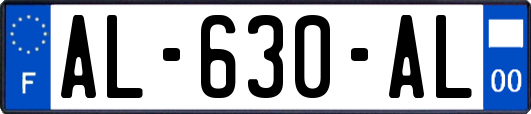 F
AL-630-AL
00